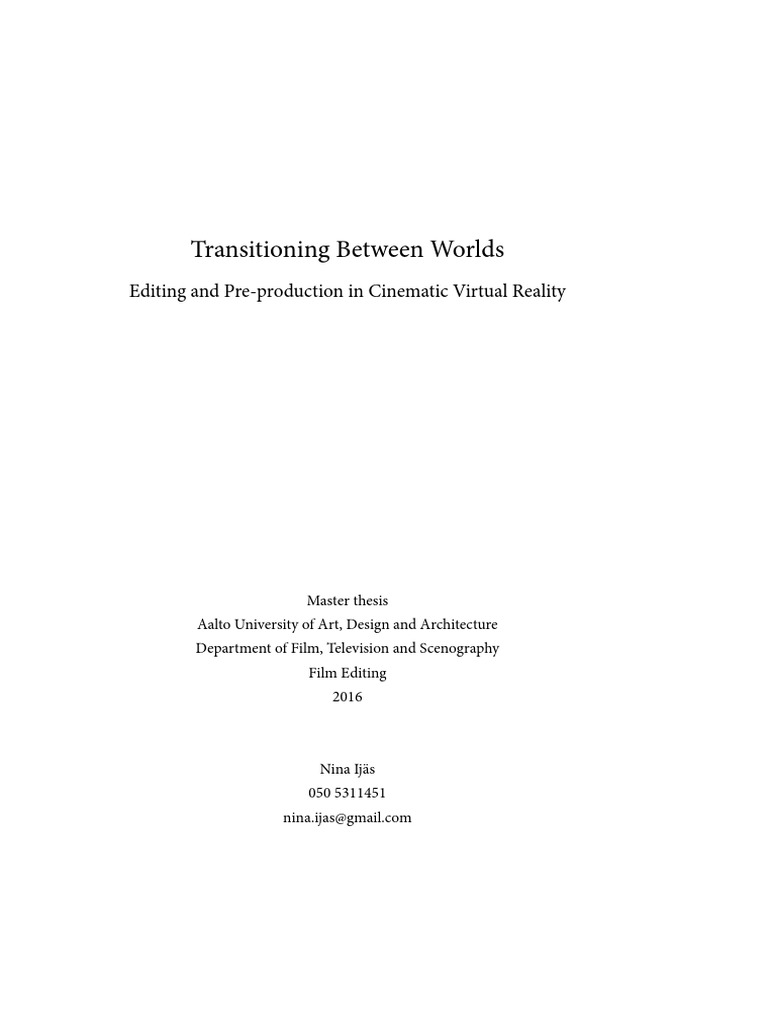 Transitioning Between Worlds

Editing and Pre-production in Cinematic Virtual Reality

Master thesis
Aalto University of Art, Design and Architecture
Department of Film, Television and Scenography
Film Editing
2016

Nina Ijäs
050 5311451
nina.ijas@gmail.com